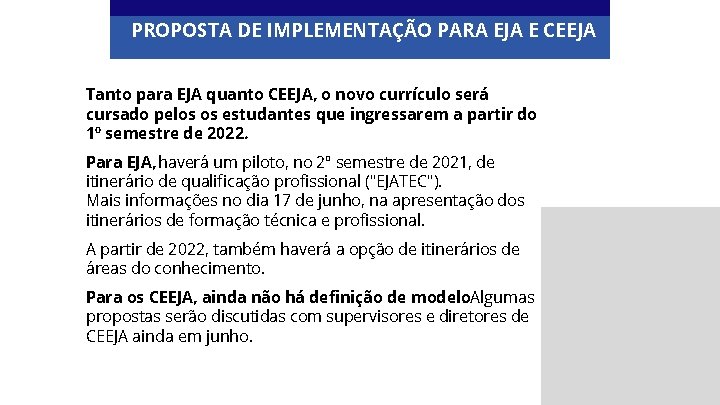 PROPOSTA DE IMPLEMENTAÇÃO PARA EJA E CEEJA

Tanto para EJA quanto CEEJA, o novo currículo será cursado pelos os estudantes que ingressarem a partir do 1º semestre de 2022.

Para EJA, haverá um piloto, no 2º semestre de 2021, de itinerário de qualificação profissional ("EJATEC").
Mais informações no dia 17 de junho, na apresentação dos itinerários de formação técnica e profissional.

A partir de 2022, também haverá a opção de itinerários de áreas do conhecimento.

Para os CEEJA, ainda não há definição de modeloAlgumas propostas serão discutidas com supervisores e diretores de CEEJA ainda em junho.